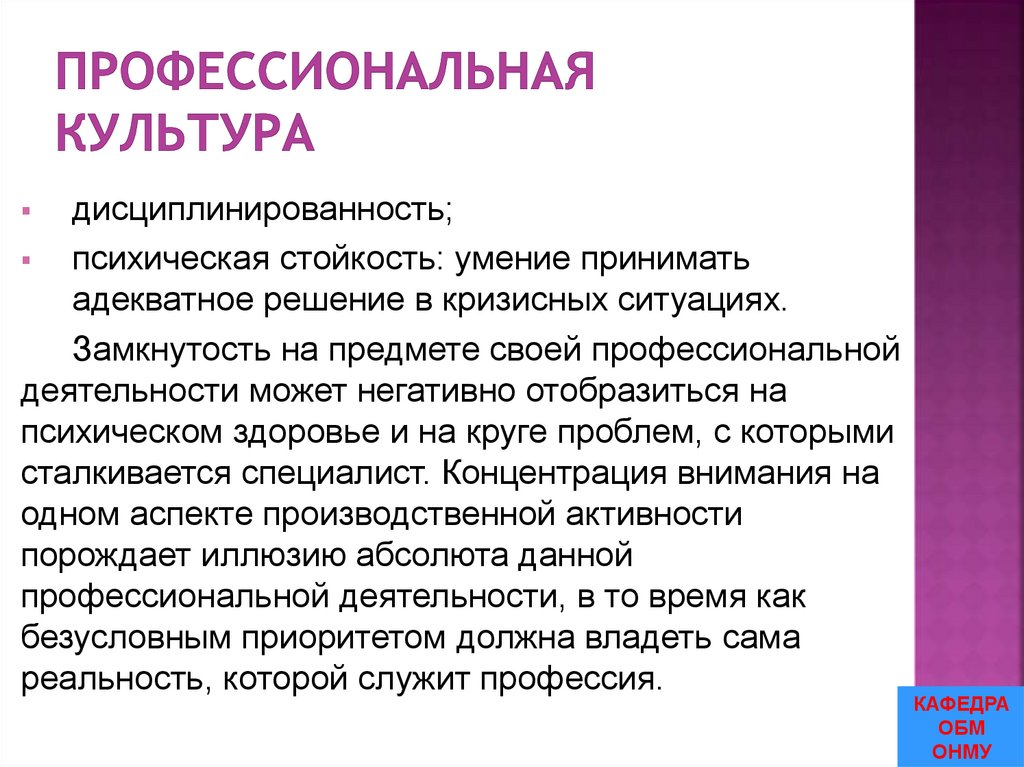 ПРОФЕССИОНАЛЬНАЯ КУЛЬТУРА

▪ дисциплинированность;

▪ психическая стойкость: умение принимать адекватное решение в кризисных ситуациях.

Замкнутость на предмете своей профессиональной деятельности может негативно отобразиться на психическом здоровье и на круге проблем, с которыми сталкивается специалист. Концентрация внимания на одном аспекте производственной активности порождает иллюзию абсолюта данной профессиональной деятельности, в то время как безусловным приоритетом должна владеть сама реальность, которой служит профессия.

КАФЕДРА ОБМ ОНМУ